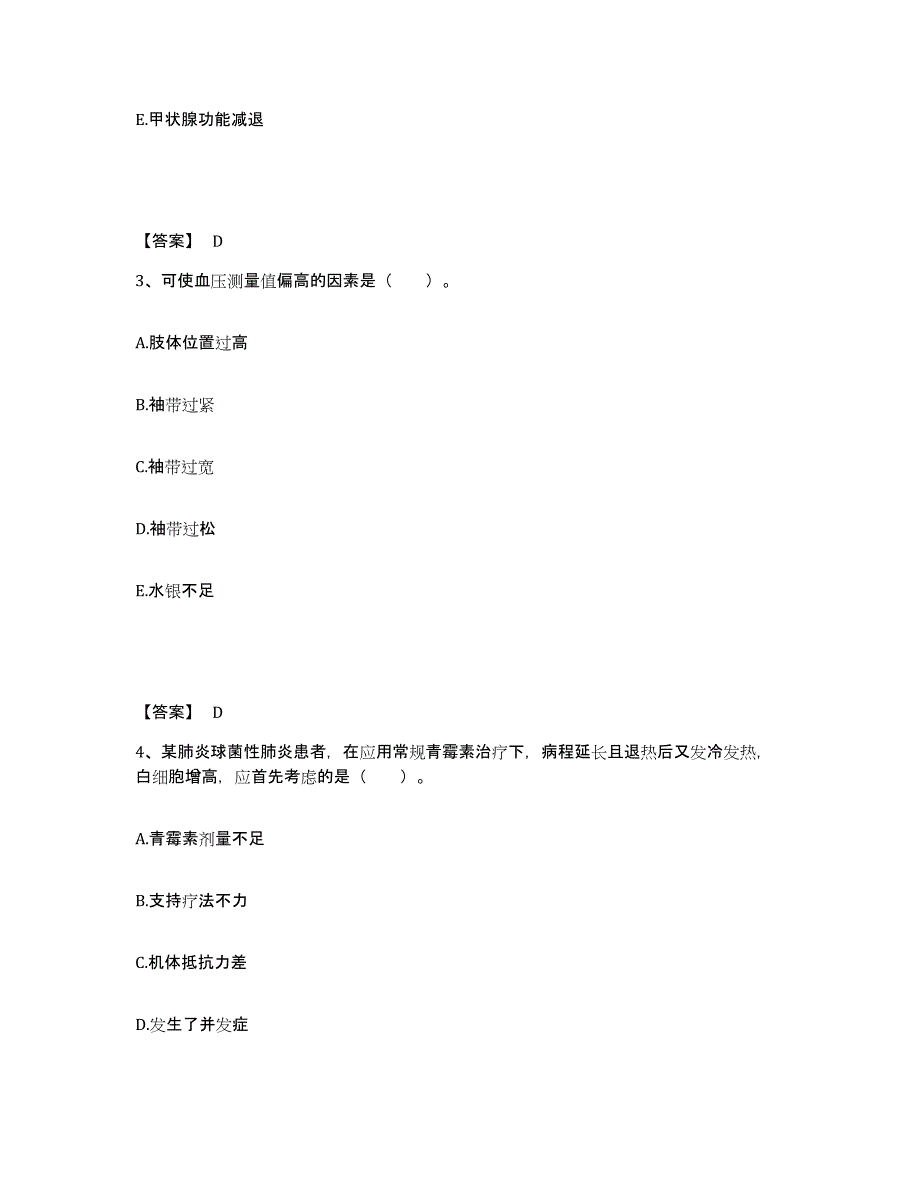 E.甲状腺功能减退

【答案】 D

3、可使血压测量值偏高的因素是（　　）。

A.肢体位置过高

B.袖带过紧

C.袖带过宽

D.袖带过松

E.水银不足

【答案】 D

4、某肺炎球菌性肺炎患者，在应用常规青霉素治疗下，病程延长且退热后又发冷发热，白细胞增高，应首先考虑的是（　　）。

A.青霉素剂量不足

B.支持疗法不力

C.机体抵抗力差

D.发生了并发症